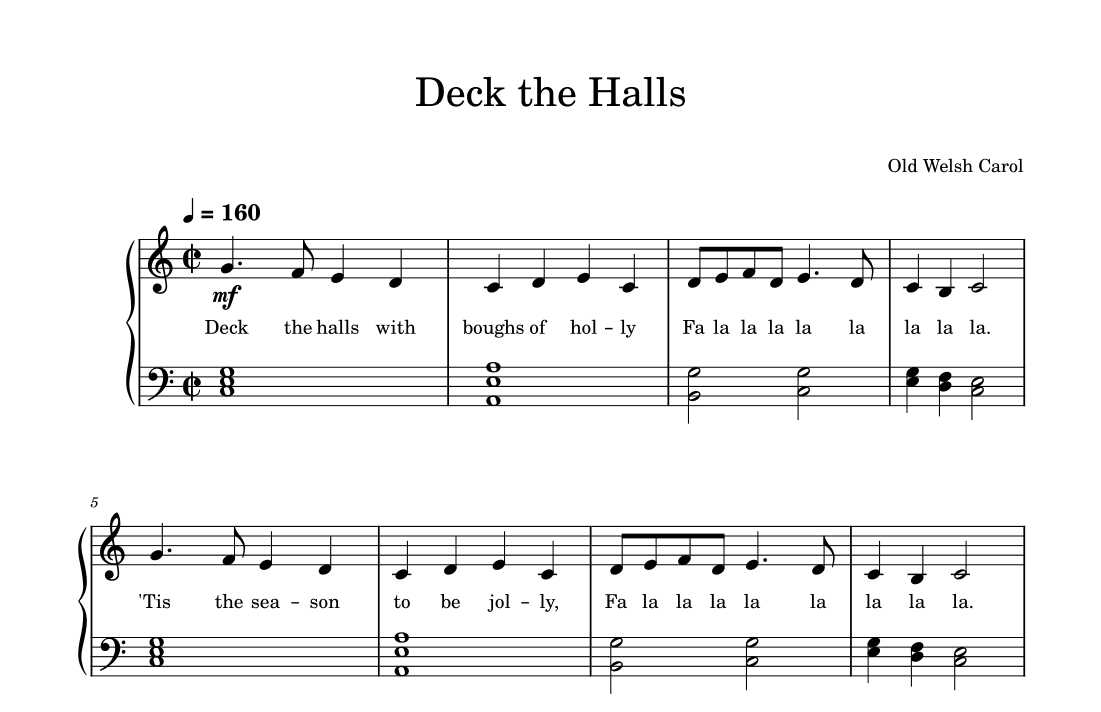 Deck the Halls

Old Welsh Carol

♩ = 160

mf

Deck the halls with boughs of hol - ly Fa la la la la la la la la.

5

'Tis the sea - son to be jol - ly, Fa la la la la la la la la.